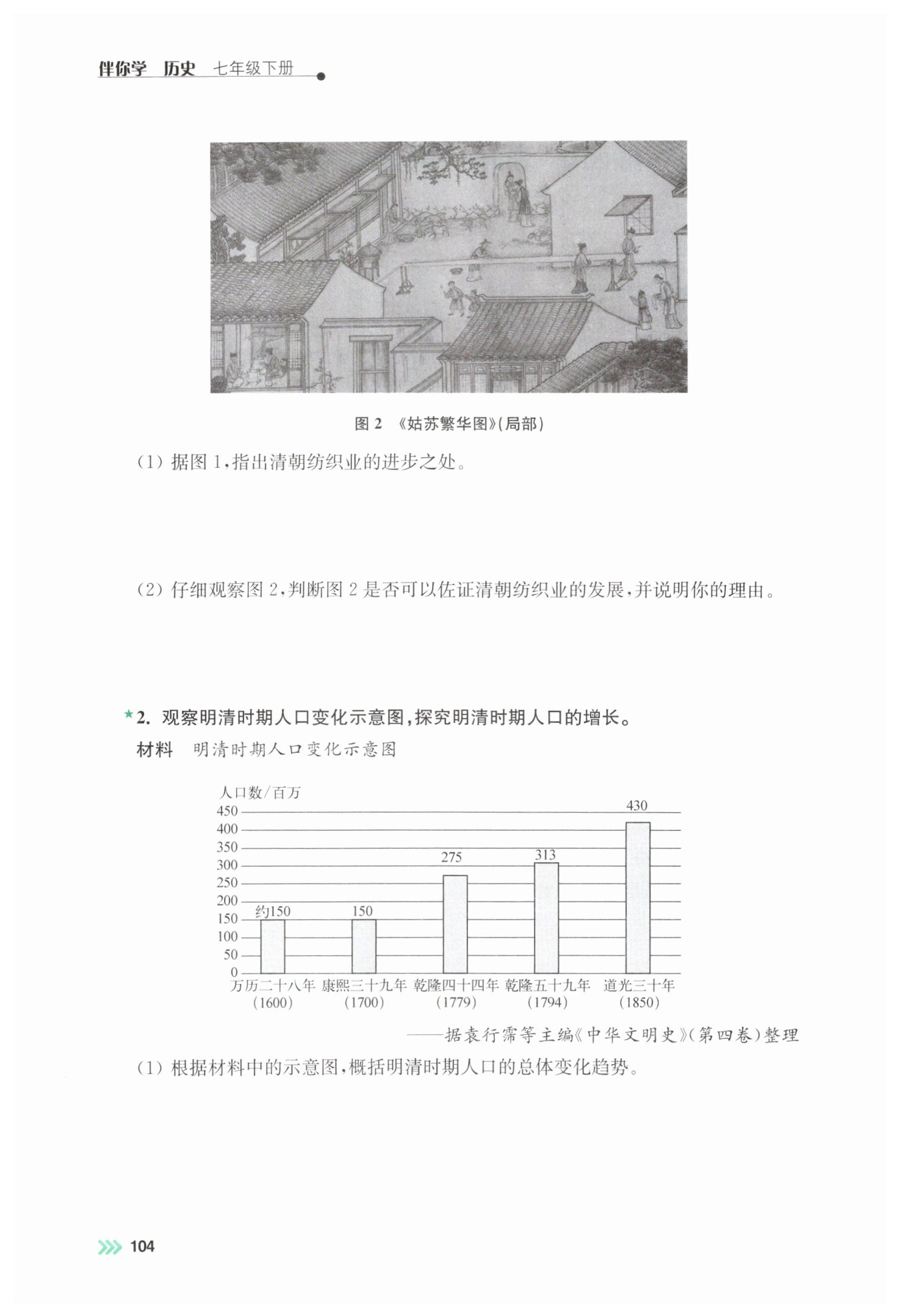 伴你学 历史 七年级下册

图 2 《姑苏繁华图》(局部)

(1) 据图 1,指出清朝纺织业的进步之处。

(2) 仔细观察图 2,判断图 2 是否可以佐证清朝纺织业的发展,并说明你的理由。

★2. 观察明清时期人口变化示意图,探究明清时期人口的增长。

材料 明清时期人口变化示意图

人口数/百万

450
400
350
300
250
200
150
100
50
0

约150 150 275 313 430

万历二十八年 (1600) 康熙三十九年 (1700) 乾隆四十四年 (1779) 乾隆五十九年 (1794) 道光三十年 (1850)

——据袁行霈等主编《中华文明史》(第四卷)整理

(1) 根据材料中的示意图,概括明清时期人口的总体变化趋势。

104